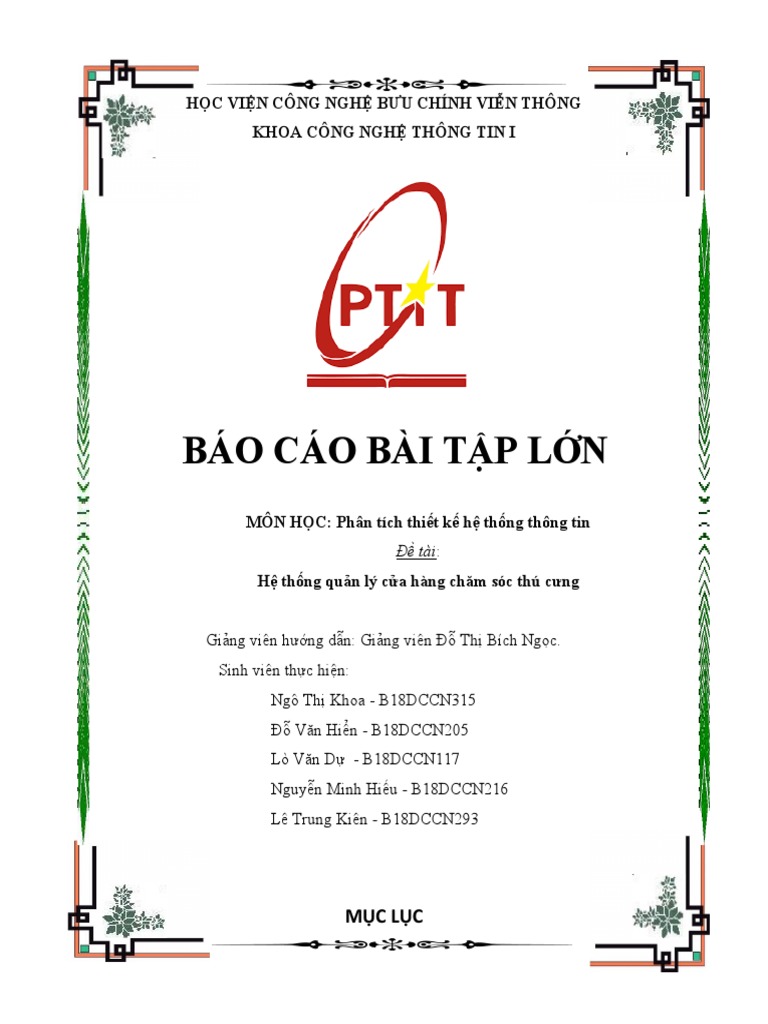 HỌC VIỆN CÔNG NGHỆ BƯU CHÍNH VIỄN THÔNG
KHOA CÔNG NGHỆ THÔNG TIN I

PTIT

BÁO CÁO BÀI TẬP LỚN

MÔN HỌC: Phân tích thiết kế hệ thống thông tin
Đề tài:
Hệ thống quản lý cửa hàng chăm sóc thú cưng

Giảng viên hướng dẫn: Giảng viên Đỗ Thị Bích Ngọc.
Sinh viên thực hiện:
Ngô Thị Khoa - B18DCCN315
Đỗ Văn Hiển - B18DCCN205
Lò Văn Dự - B18DCCN117
Nguyễn Minh Hiếu - B18DCCN216
Lê Trung Kiên - B18DCCN293

MỤC LỤC